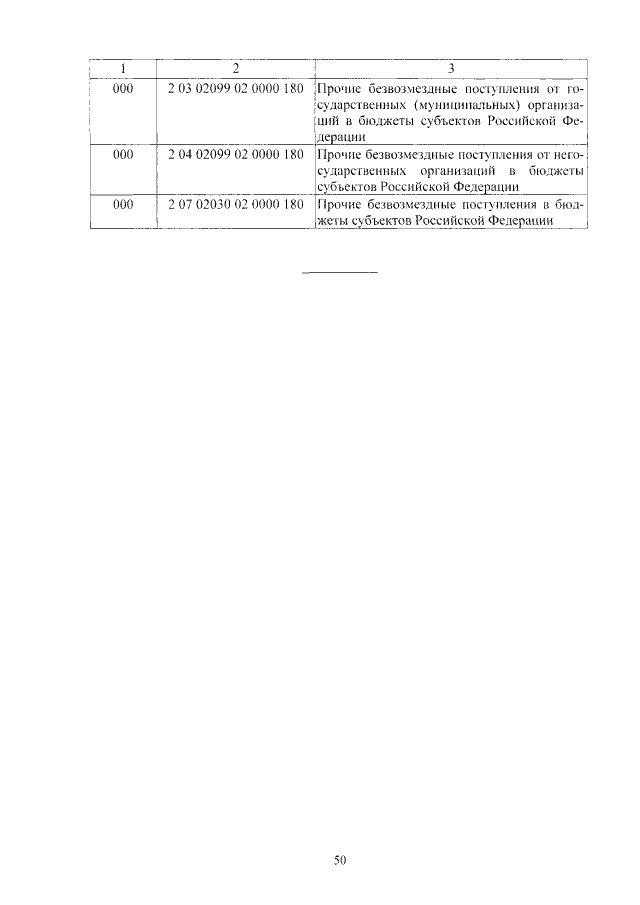 | 1 | 2 | 3 |
|---|---|---|
| 000 | 2 03 02099 02 0000 180 | Прочие безвозмездные поступления от государственных (муниципальных) организаций в бюджеты субъектов Российской Федерации |
| 000 | 2 04 02099 02 0000 180 | Прочие безвозмездные поступления от негосударственных организаций в бюджеты субъектов Российской Федерации |
| 000 | 2 07 02030 02 0000 180 | Прочие безвозмездные поступления в бюджеты субъектов Российской Федерации |

50